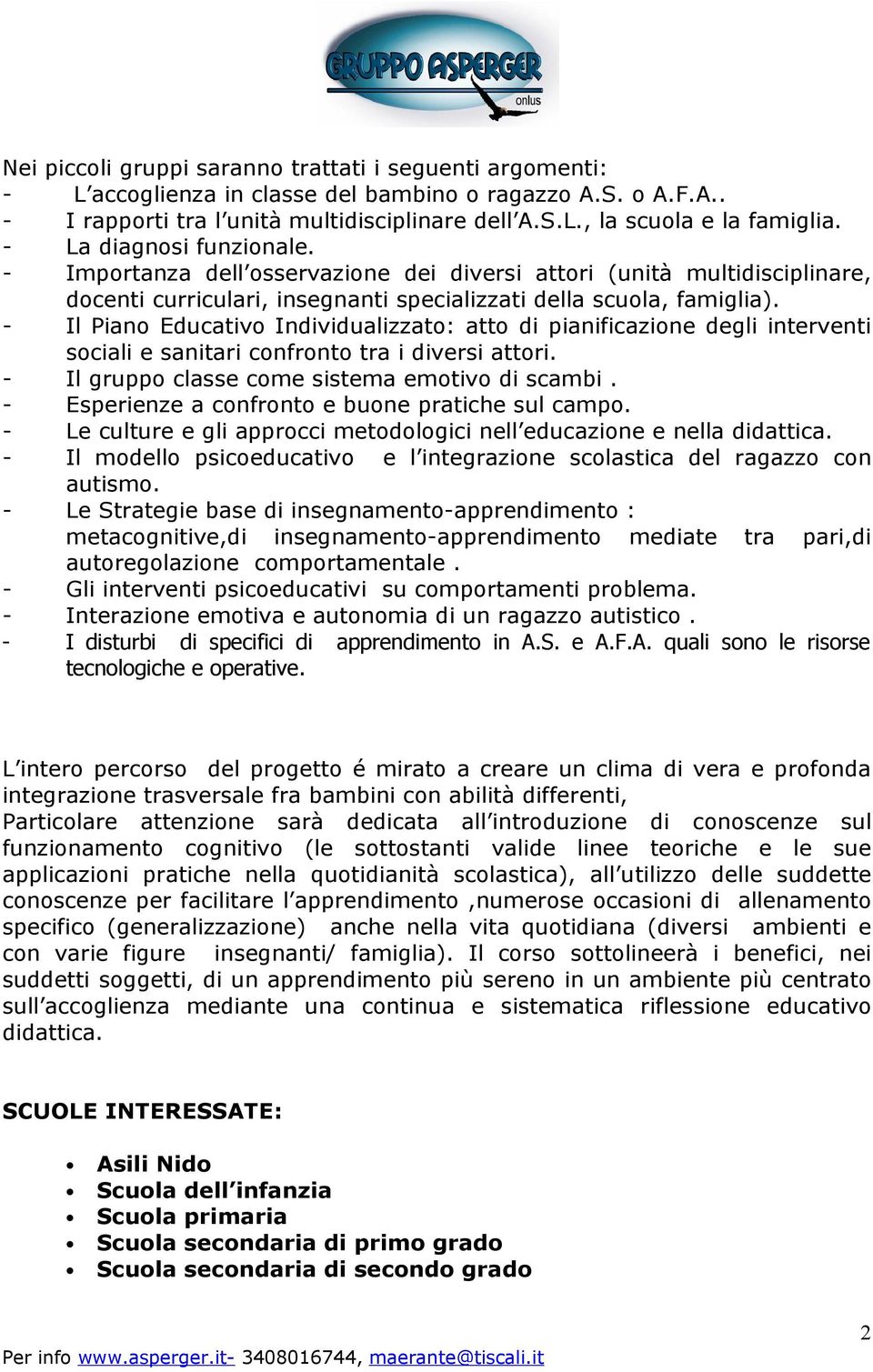 GRUPPO ASPERGER onlus

Nei piccoli gruppi saranno trattati i seguenti argomenti:
- L'accoglienza in classe del bambino o ragazzo A.S. o A.F.A..
- I rapporti tra l'unità multidisciplinare dell'A.S.L., la scuola e la famiglia.
- La diagnosi funzionale.
- Importanza dell'osservazione dei diversi attori (unità multidisciplinare, docenti curriculari, insegnanti specializzati della scuola, famiglia).
- Il Piano Educativo Individualizzato: atto di pianificazione degli interventi sociali e sanitari confronto tra i diversi attori.
- Il gruppo classe come sistema emotivo di scambi .
- Esperienze a confronto e buone pratiche sul campo.
- Le culture e gli approcci metodologici nell'educazione e nella didattica.
- Il modello psicoeducativo e l'integrazione scolastica del ragazzo con autismo.
- Le Strategie base di insegnamento-apprendimento : metacognitive,di insegnamento-apprendimento mediate tra pari,di autoregolazione comportamentale .
- Gli interventi psicoeducativi su comportamenti problema.
- Interazione emotiva e autonomia di un ragazzo autistico .
- I disturbi di specifici di apprendimento in A.S. e A.F.A. quali sono le risorse tecnologiche e operative.

L'intero percorso del progetto é mirato a creare un clima di vera e profonda integrazione trasversale fra bambini con abilità differenti,
Particolare attenzione sarà dedicata all'introduzione di conoscenze sul funzionamento cognitivo (le sottostanti valide linee teoriche e le sue applicazioni pratiche nella quotidianità scolastica), all'utilizzo delle suddette conoscenze per facilitare l'apprendimento ,numerose occasioni di allenamento specifico (generalizzazione) anche nella vita quotidiana (diversi ambienti e con varie figure insegnanti/ famiglia). Il corso sottolineerà i benefici, nei suddetti soggetti, di un apprendimento più sereno in un ambiente più centrato sull'accoglienza mediante una continua e sistematica riflessione educativo didattica.

SCUOLE INTERESSATE:

• Asili Nido
• Scuola dell'infanzia
• Scuola primaria
• Scuola secondaria di primo grado
• Scuola secondaria di secondo grado

2

Per info www.asperger.it- 3408016744, maerante@tiscali.it